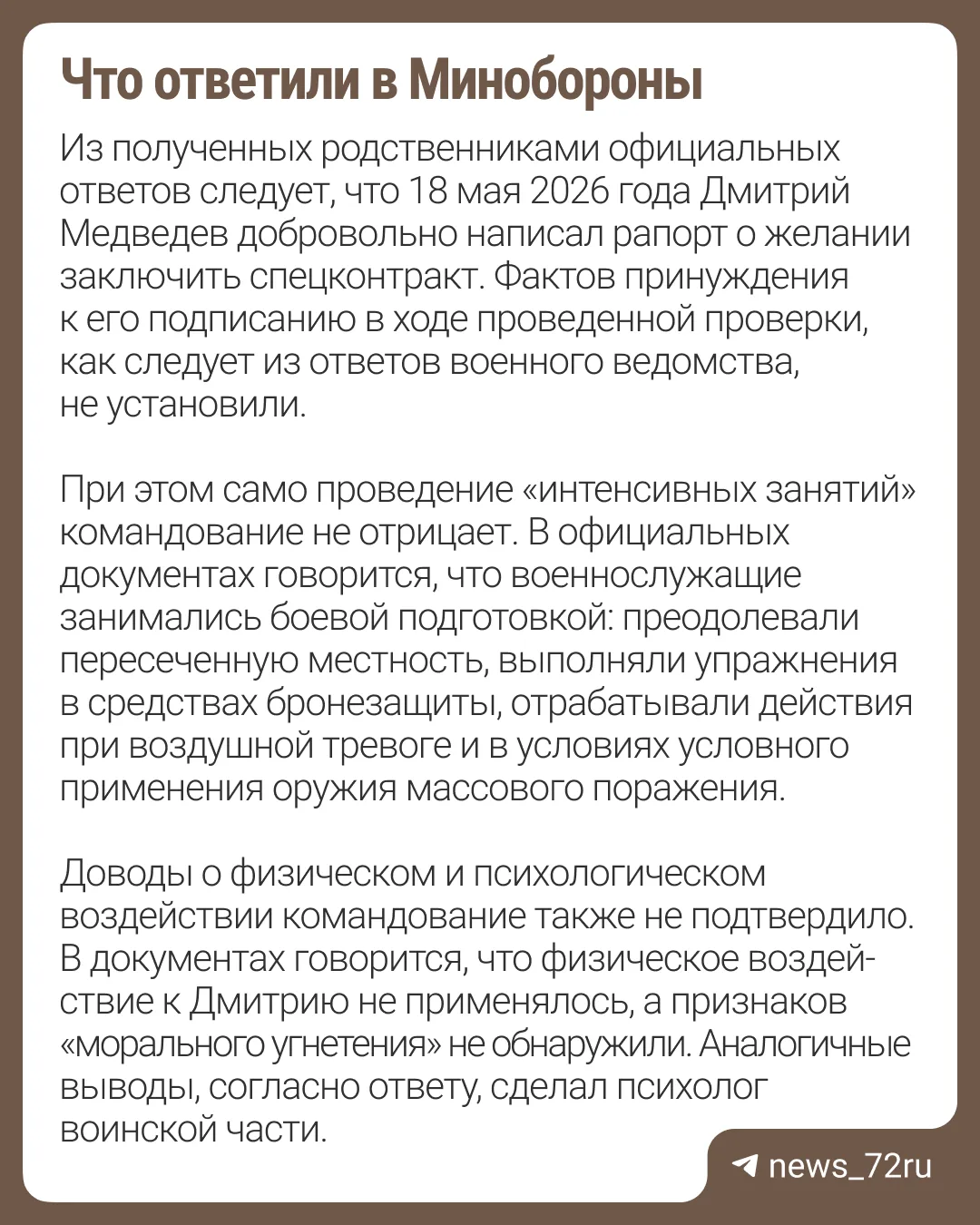 Что ответили в Минобороны

Из полученных родственниками официальных ответов следует, что 18 мая 2026 года Дмитрий Медведев добровольно написал рапорт о желании заключить спецконтракт. Фактов принуждения к его подписанию в ходе проведенной проверки, как следует из ответов военного ведомства, не установили.

При этом само проведение «интенсивных занятий» командование не отрицает. В официальных документах говорится, что военнослужащие занимались боевой подготовкой: преодолевали пересеченную местность, выполняли упражнения в средствах бронезащиты, отрабатывали действия при воздушной тревоге и в условиях условного применения оружия массового поражения.

Доводы о физическом и психологическом воздействии командование также не подтвердило. В документах говорится, что физическое воздействие к Дмитрию не применялось, а признаков «морального угнетения» не обнаружили. Аналогичные выводы, согласно ответу, сделал психолог воинской части.

news_72ru